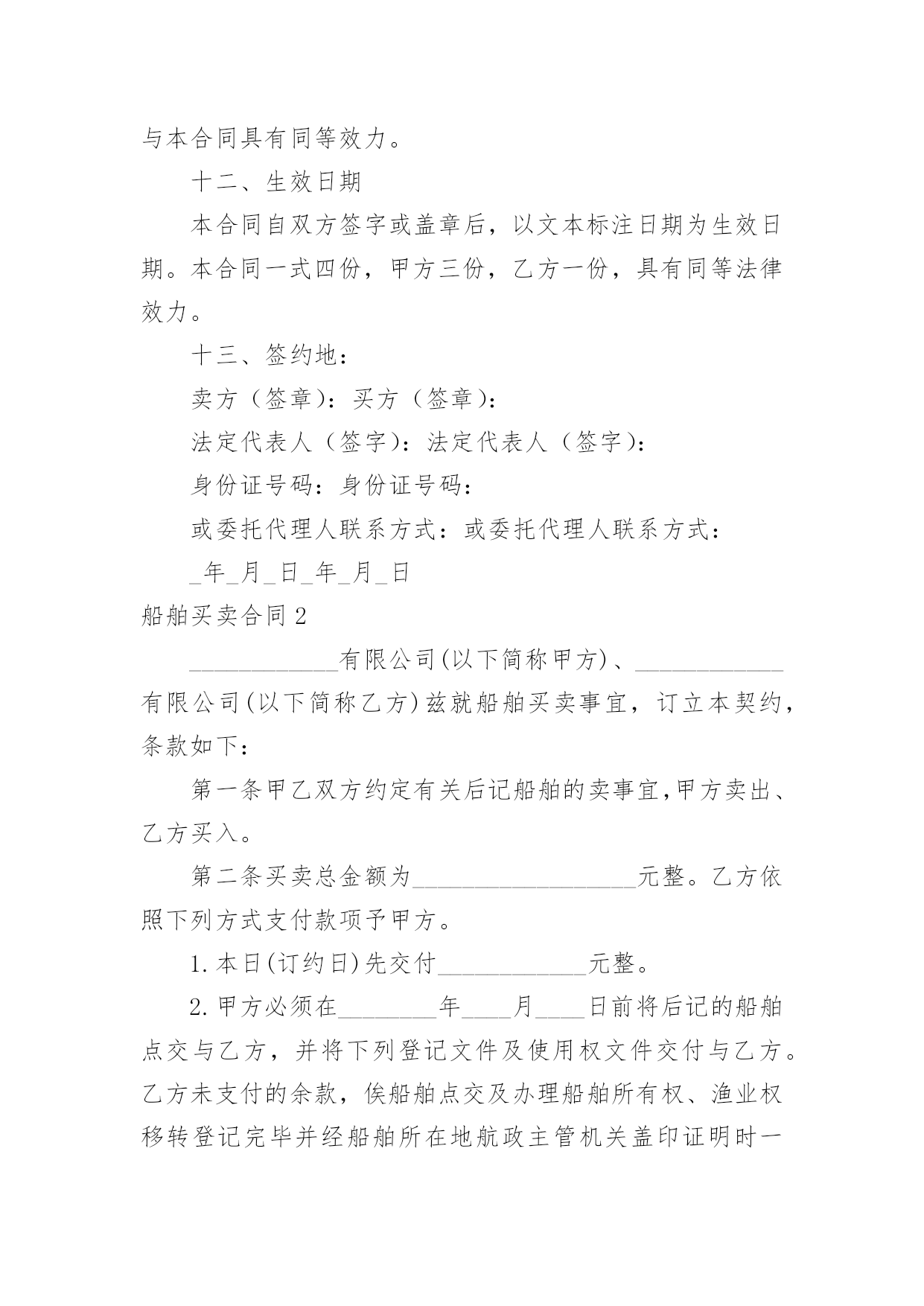 与本合同具有同等效力。

十二、生效日期

本合同自双方签字或盖章后，以文本标注日期为生效日期。本合同一式四份，甲方三份，乙方一份，具有同等法律效力。

十三、签约地：

卖方（签章）：买方（签章）：

法定代表人（签字）：法定代表人（签字）：

身份证号码：身份证号码：

或委托代理人联系方式：或委托代理人联系方式：

_年_月_日_年_月_日

船舶买卖合同2

____________有限公司(以下简称甲方)、____________有限公司(以下简称乙方)兹就船舶买卖事宜，订立本契约，条款如下：

第一条甲乙双方约定有关后记船舶的卖事宜,甲方卖出、乙方买入。

第二条买卖总金额为__________________元整。乙方依照下列方式支付款项予甲方。

1.本日(订约日)先交付____________元整。

2.甲方必须在________年____月____日前将后记的船舶点交与乙方，并将下列登记文件及使用权文件交付与乙方。乙方未支付的余款，俟船舶点交及办理船舶所有权、渔业权移转登记完毕并经船舶所在地航政主管机关盖印证明时一